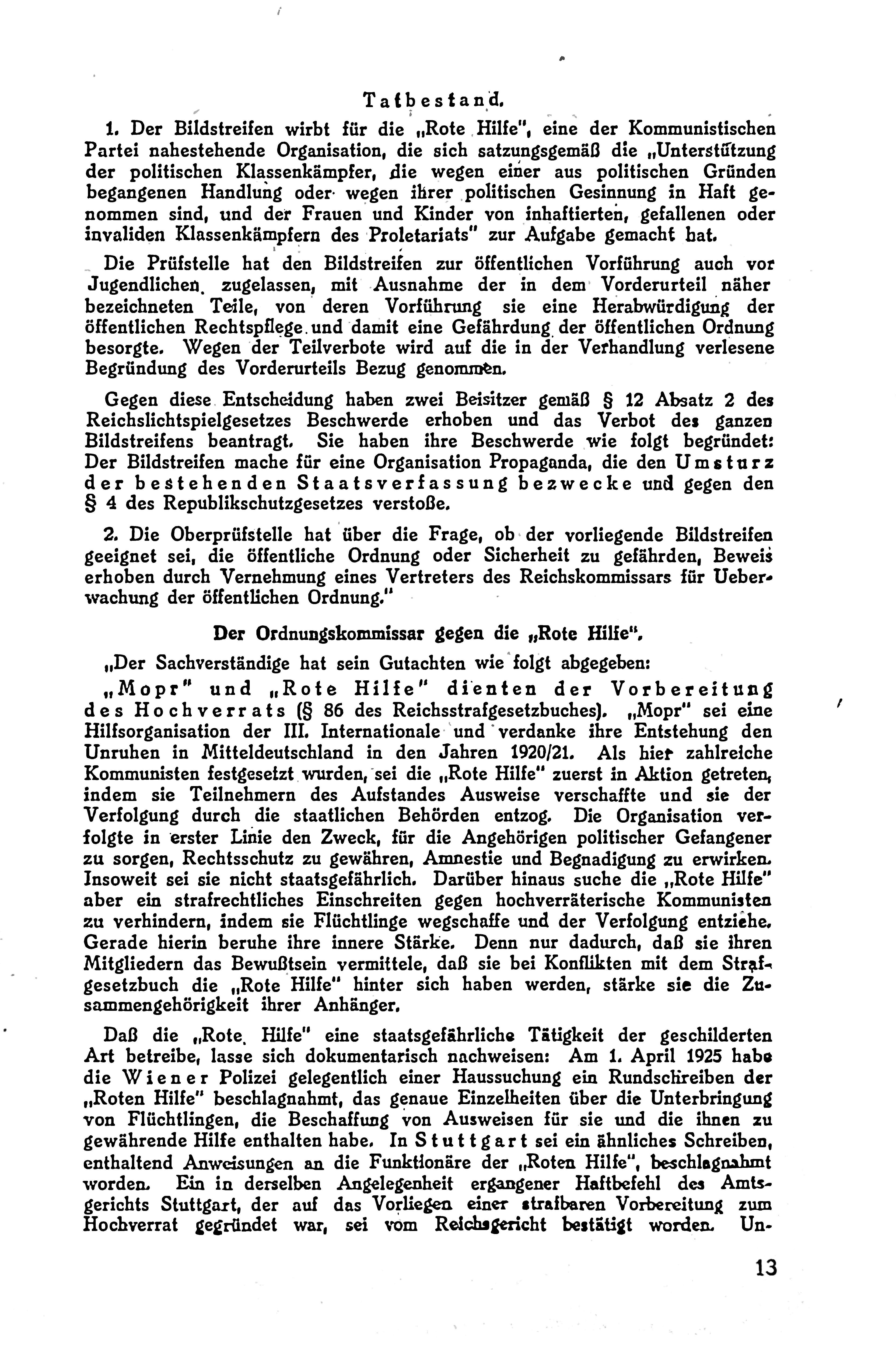 Tatbestand.

1. Der Bildstreifen wirbt für die „Rote Hilfe", eine der Kommunistischen Partei nahestehende Organisation, die sich satzungsgemäß die „Unterstützung der politischen Klassenkämpfer, die wegen einer aus politischen Gründen begangenen Handlung oder wegen ihrer politischen Gesinnung in Haft genommen sind, und der Frauen und Kinder von inhaftierten, gefallenen oder invaliden Klassenkämpfern des Proletariats" zur Aufgabe gemacht hat.

Die Prüfstelle hat den Bildstreifen zur öffentlichen Vorführung auch vor Jugendlichen zugelassen, mit Ausnahme der in dem Vorderurteil näher bezeichneten Teile, von deren Vorführung sie eine Herabwürdigung der öffentlichen Rechtspflege und damit eine Gefährdung der öffentlichen Ordnung besorgte. Wegen der Teilverbote wird auf die in der Verhandlung verlesene Begründung des Vorderurteils Bezug genommen.

Gegen diese Entscheidung haben zwei Beisitzer gemäß § 12 Absatz 2 des Reichslichtspielgesetzes Beschwerde erhoben und das Verbot des ganzen Bildstreifens beantragt. Sie haben ihre Beschwerde wie folgt begründet: Der Bildstreifen mache für eine Organisation Propaganda, die den Umsturz der bestehenden Staatsverfassung bezwecke und gegen den § 4 des Republikschutzgesetzes verstoße.

2. Die Oberprüfstelle hat über die Frage, ob der vorliegende Bildstreifen geeignet sei, die öffentliche Ordnung oder Sicherheit zu gefährden, Beweis erhoben durch Vernehmung eines Vertreters des Reichskommissars für Ueberwachung der öffentlichen Ordnung."

Der Ordnungskommissar gegen die „Rote Hilfe".

„Der Sachverständige hat sein Gutachten wie folgt abgegeben:

„Mopr" und „Rote Hilfe" dienten der Vorbereitung des Hochverrats (§ 86 des Reichsstrafgesetzbuches). „Mopr" sei eine Hilfsorganisation der III. Internationale und verdanke ihre Entstehung den Unruhen in Mitteldeutschland in den Jahren 1920/21. Als hier zahlreiche Kommunisten festgesetzt wurden, sei die „Rote Hilfe" zuerst in Aktion getreten, indem sie Teilnehmern des Aufstandes Ausweise verschaffte und sie der Verfolgung durch die staatlichen Behörden entzog. Die Organisation verfolgte in erster Linie den Zweck, für die Angehörigen politischer Gefangener zu sorgen, Rechtsschutz zu gewähren, Amnestie und Begnadigung zu erwirken. Insoweit sei sie nicht staatsgefährlich. Darüber hinaus suche die „Rote Hilfe" aber ein strafrechtliches Einschreiten gegen hochverräterische Kommunisten zu verhindern, indem sie Flüchtlinge wegschaffe und der Verfolgung entziehe. Gerade hierin beruhe ihre innere Stärke. Denn nur dadurch, daß sie ihren Mitgliedern das Bewußtsein vermittele, daß sie bei Konflikten mit dem Strafgesetzbuch die „Rote Hilfe" hinter sich haben werden, stärke sie die Zusammengehörigkeit ihrer Anhänger.

Daß die „Rote Hilfe" eine staatsgefährliche Tätigkeit der geschilderten Art betreibe, lasse sich dokumentarisch nachweisen: Am 1. April 1925 habe die Wiener Polizei gelegentlich einer Haussuchung ein Rundschreiben der „Roten Hilfe" beschlagnahmt, das genaue Einzelheiten über die Unterbringung von Flüchtlingen, die Beschaffung von Ausweisen für sie und die ihnen zu gewährende Hilfe enthalten habe. In Stuttgart sei ein ähnliches Schreiben, enthaltend Anweisungen an die Funktionäre der „Roten Hilfe", beschlagnahmt worden. Ein in derselben Angelegenheit ergangener Haftbefehl des Amtsgerichts Stuttgart, der auf das Vorliegen einer strafbaren Vorbereitung zum Hochverrat gegründet war, sei vom Reichsgericht bestätigt worden. Un-

13